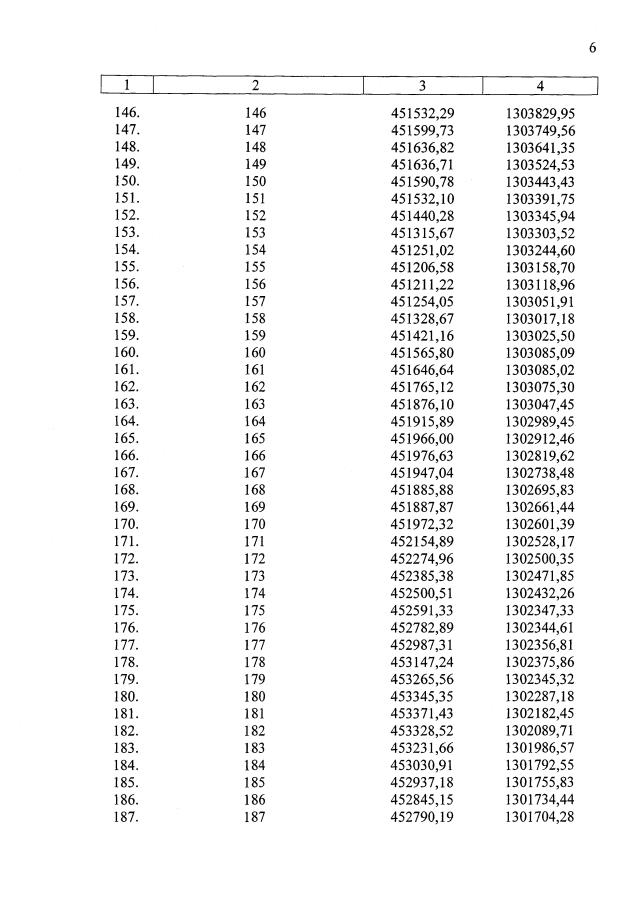 6

| 1 | 2 | 3 | 4 |
|---|---|---|---|
| 146. | 146 | 451532,29 | 1303829,95 |
| 147. | 147 | 451599,73 | 1303749,56 |
| 148. | 148 | 451636,82 | 1303641,35 |
| 149. | 149 | 451636,71 | 1303524,53 |
| 150. | 150 | 451590,78 | 1303443,43 |
| 151. | 151 | 451532,10 | 1303391,75 |
| 152. | 152 | 451440,28 | 1303345,94 |
| 153. | 153 | 451315,67 | 1303303,52 |
| 154. | 154 | 451251,02 | 1303244,60 |
| 155. | 155 | 451206,58 | 1303158,70 |
| 156. | 156 | 451211,22 | 1303118,96 |
| 157. | 157 | 451254,05 | 1303051,91 |
| 158. | 158 | 451328,67 | 1303017,18 |
| 159. | 159 | 451421,16 | 1303025,50 |
| 160. | 160 | 451565,80 | 1303085,09 |
| 161. | 161 | 451646,64 | 1303085,02 |
| 162. | 162 | 451765,12 | 1303075,30 |
| 163. | 163 | 451876,10 | 1303047,45 |
| 164. | 164 | 451915,89 | 1302989,45 |
| 165. | 165 | 451966,00 | 1302912,46 |
| 166. | 166 | 451976,63 | 1302819,62 |
| 167. | 167 | 451947,04 | 1302738,48 |
| 168. | 168 | 451885,88 | 1302695,83 |
| 169. | 169 | 451887,87 | 1302661,44 |
| 170. | 170 | 451972,32 | 1302601,39 |
| 171. | 171 | 452154,89 | 1302528,17 |
| 172. | 172 | 452274,96 | 1302500,35 |
| 173. | 173 | 452385,38 | 1302471,85 |
| 174. | 174 | 452500,51 | 1302432,26 |
| 175. | 175 | 452591,33 | 1302347,33 |
| 176. | 176 | 452782,89 | 1302344,61 |
| 177. | 177 | 452987,31 | 1302356,81 |
| 178. | 178 | 453147,24 | 1302375,86 |
| 179. | 179 | 453265,56 | 1302345,32 |
| 180. | 180 | 453345,35 | 1302287,18 |
| 181. | 181 | 453371,43 | 1302182,45 |
| 182. | 182 | 453328,52 | 1302089,71 |
| 183. | 183 | 453231,66 | 1301986,57 |
| 184. | 184 | 453030,91 | 1301792,55 |
| 185. | 185 | 452937,18 | 1301755,83 |
| 186. | 186 | 452845,15 | 1301734,44 |
| 187. | 187 | 452790,19 | 1301704,28 |